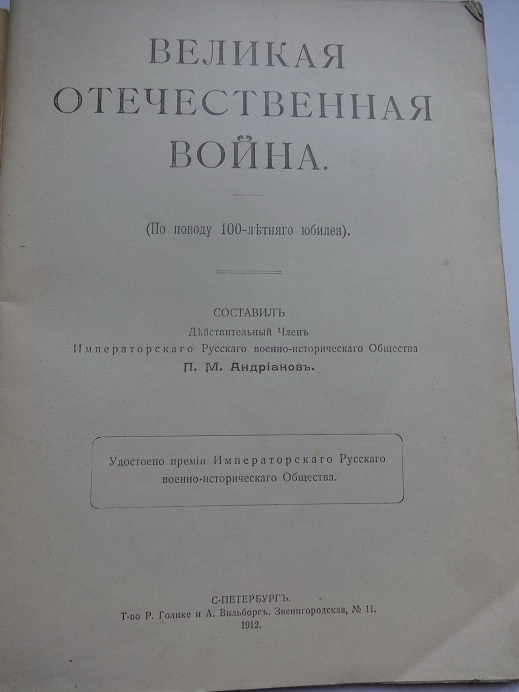 ВЕЛИКАЯ ОТЕЧЕСТВЕННАЯ ВОЙНА.

(По поводу 100-лѣтняго юбилея).

СОСТАВИЛЪ
Дѣйствительный Членъ
Императорскаго Русскаго военно-историческаго Общества
П. М. Андріановъ.

Удостоено преміи Императорскаго Русскаго военно-историческаго Общества.

С-ПЕТЕРБУРГЪ.
Т-во Р. Голике и А. Вильборгъ. Звенигородская, № 11.
1912.